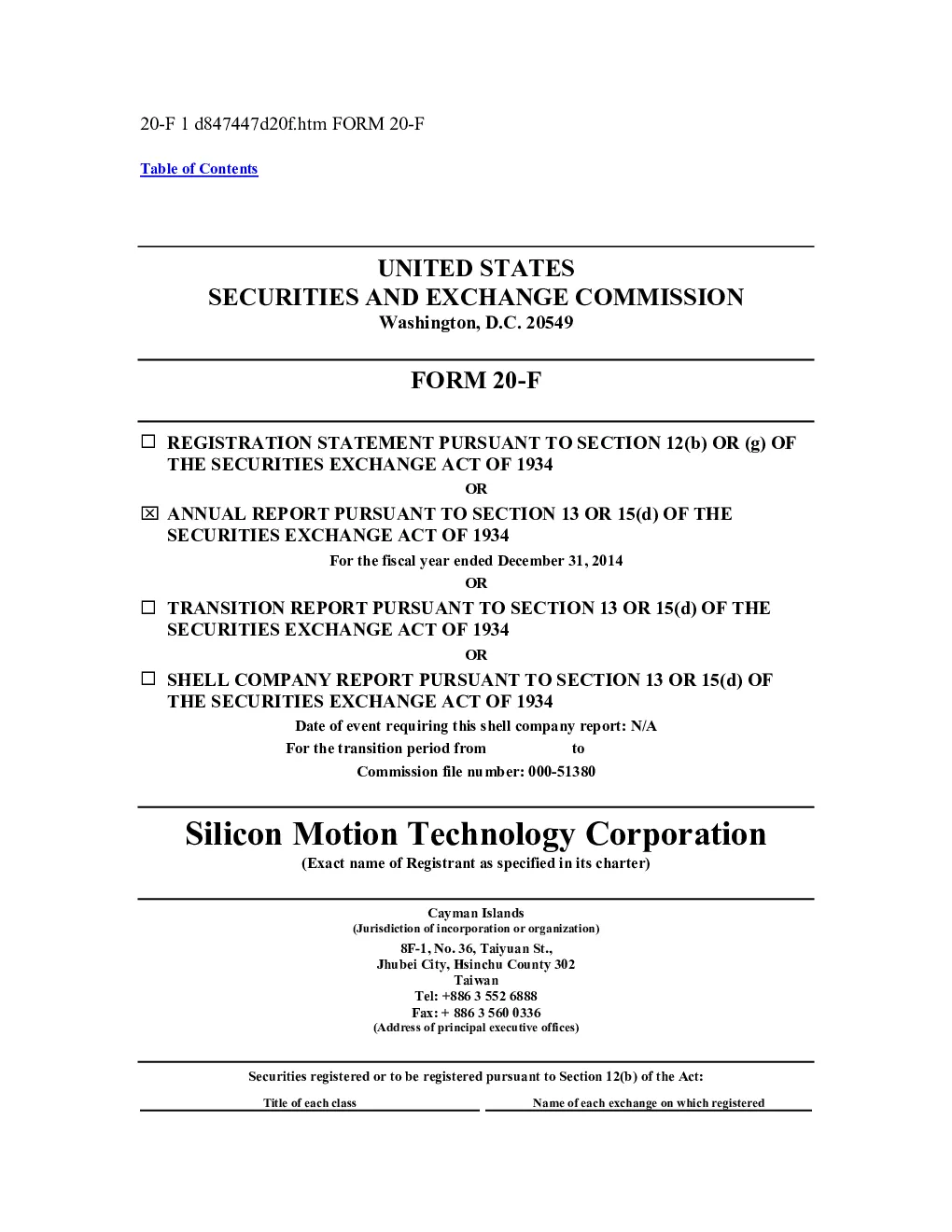 20-F 1 d847447d20f.htm FORM 20-F

Table of Contents

UNITED STATES
SECURITIES AND EXCHANGE COMMISSION
Washington, D.C. 20549

FORM 20-F

☐ REGISTRATION STATEMENT PURSUANT TO SECTION 12(b) OR (g) OF THE SECURITIES EXCHANGE ACT OF 1934

OR

☒ ANNUAL REPORT PURSUANT TO SECTION 13 OR 15(d) OF THE SECURITIES EXCHANGE ACT OF 1934

For the fiscal year ended December 31, 2014

OR

☐ TRANSITION REPORT PURSUANT TO SECTION 13 OR 15(d) OF THE SECURITIES EXCHANGE ACT OF 1934

OR

☐ SHELL COMPANY REPORT PURSUANT TO SECTION 13 OR 15(d) OF THE SECURITIES EXCHANGE ACT OF 1934

Date of event requiring this shell company report: N/A
For the transition period from to
Commission file number: 000-51380

Silicon Motion Technology Corporation
(Exact name of Registrant as specified in its charter)

Cayman Islands
(Jurisdiction of incorporation or organization)
8F-1, No. 36, Taiyuan St.,
Jhubei City, Hsinchu County 302
Taiwan
Tel: +886 3 552 6888
Fax: + 886 3 560 0336
(Address of principal executive offices)

Securities registered or to be registered pursuant to Section 12(b) of the Act:

| Title of each class | Name of each exchange on which registered |
|---|---|